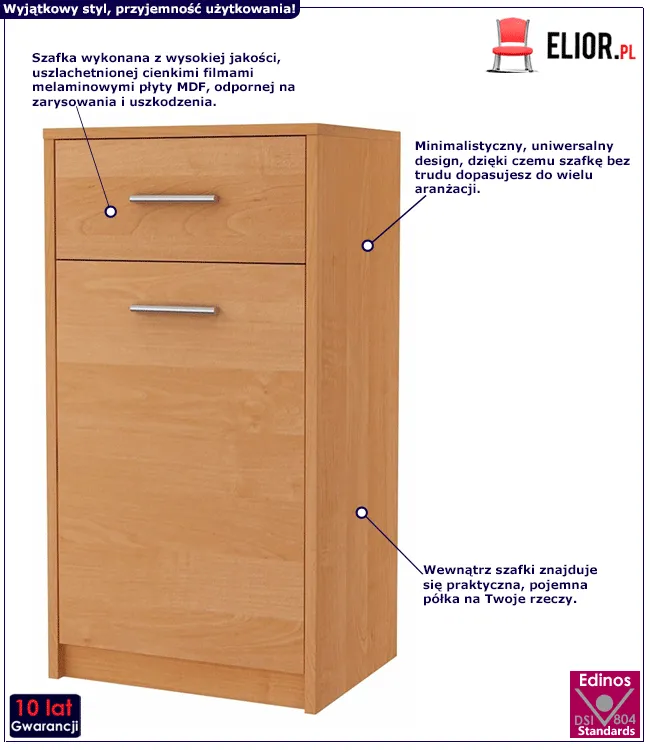 Wyjątkowy styl, przyjemność użytkowania!

ELIOR.PL

Szafka wykonana z wysokiej jakości, uszlachetnionej cienkimi filmami melaminowymi płyty MDF, odpornej na zarysowania i uszkodzenia.

Minimalistyczny, uniwersalny design, dzięki czemu szafkę bez trudu dopasujesz do wielu aranżacji.

Wewnątrz szafki znajduje się praktyczna, pojemna półka na Twoje rzeczy.

10 lat
Gwarancji

Edinos
DSI 804
Standards